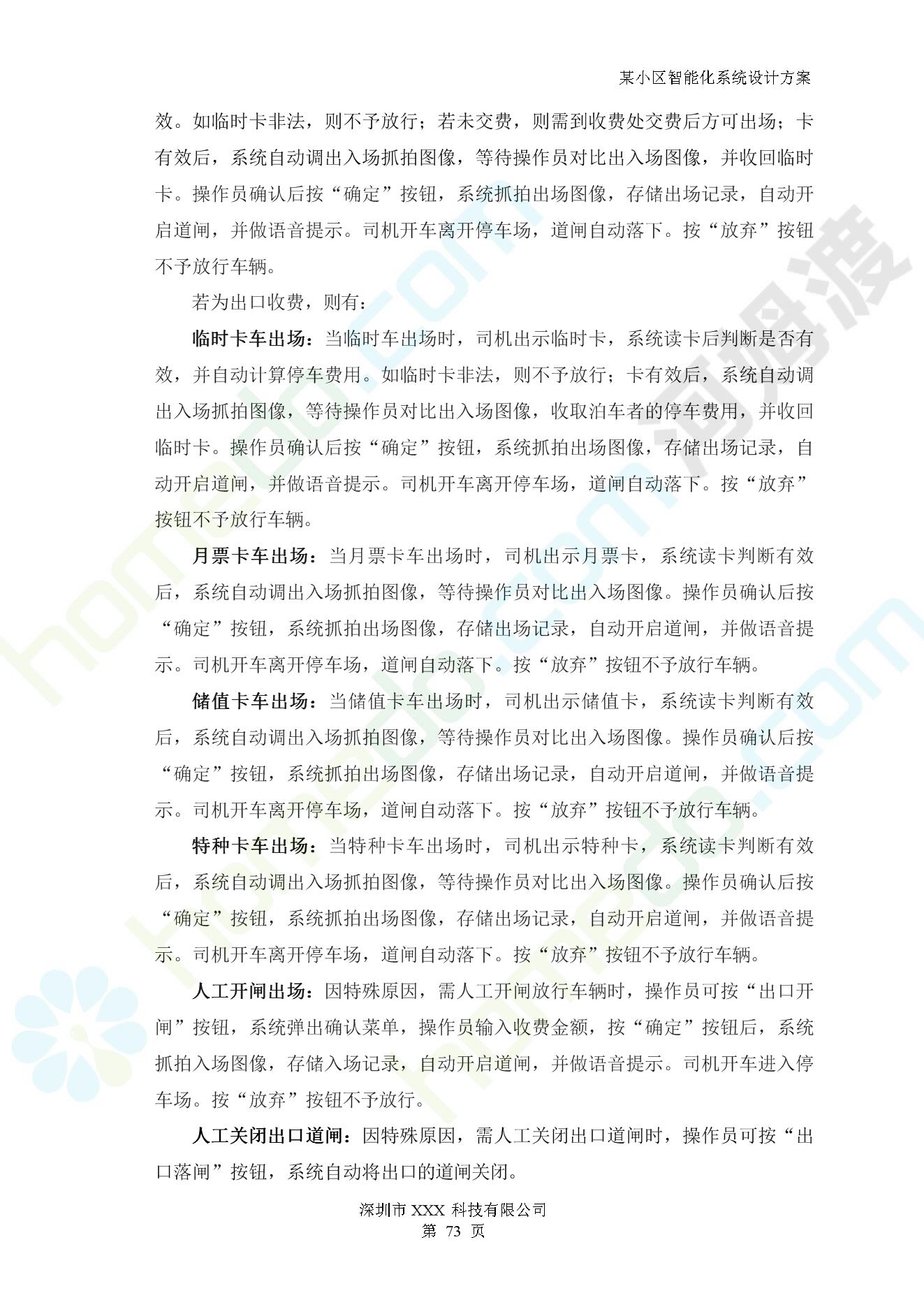 某小区智能化系统设计方案

效。如临时卡非法，则不予放行；若未交费，则需到收费处交费后方可出场；卡有效后，系统自动调出入场抓拍图像，等待操作员对比出入场图像，并收回临时卡。操作员确认后按“确定”按钮，系统抓拍出场图像，存储出场记录，自动开启道闸，并做语音提示。司机开车离开停车场，道闸自动落下。按“放弃”按钮不予放行车辆。

若为出口收费，则有：

临时卡车出场：当临时车出场时，司机出示临时卡，系统读卡后判断是否有效，并自动计算停车费用。如临时卡非法，则不予放行；卡有效后，系统自动调出入场抓拍图像，等待操作员对比出入场图像，收取泊车者的停车费用，并收回临时卡。操作员确认后按“确定”按钮，系统抓拍出场图像，存储出场记录，自动开启道闸，并做语音提示。司机开车离开停车场，道闸自动落下。按“放弃”按钮不予放行车辆。

月票卡车出场：当月票卡车出场时，司机出示月票卡，系统读卡判断有效后，系统自动调出入场抓拍图像，等待操作员对比出入场图像。操作员确认后按“确定”按钮，系统抓拍出场图像，存储出场记录，自动开启道闸，并做语音提示。司机开车离开停车场，道闸自动落下。按“放弃”按钮不予放行车辆。

储值卡车出场：当储值卡车出场时，司机出示储值卡，系统读卡判断有效后，系统自动调出入场抓拍图像，等待操作员对比出入场图像。操作员确认后按“确定”按钮，系统抓拍出场图像，存储出场记录，自动开启道闸，并做语音提示。司机开车离开停车场，道闸自动落下。按“放弃”按钮不予放行车辆。

特种卡车出场：当特种卡车出场时，司机出示特种卡，系统读卡判断有效后，系统自动调出入场抓拍图像，等待操作员对比出入场图像。操作员确认后按“确定”按钮，系统抓拍出场图像，存储出场记录，自动开启道闸，并做语音提示。司机开车离开停车场，道闸自动落下。按“放弃”按钮不予放行车辆。

人工开闸出场：因特殊原因，需人工开闸放行车辆时，操作员可按“出口开闸”按钮，系统弹出确认菜单，操作员输入收费金额，按“确定”按钮后，系统抓拍入场图像，存储入场记录，自动开启道闸，并做语音提示。司机开车进入停车场。按“放弃”按钮不予放行。

人工关闭出口道闸：因特殊原因，需人工关闭出口道闸时，操作员可按“出口落闸”按钮，系统自动将出口的道闸关闭。

深圳市 XXX 科技有限公司
第 73 页